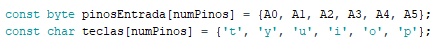 const byte pinosEntrada[numPinos] = {A0, A1, A2, A3, A4, A5};
const char teclas[numPinos] = {'t', 'y', 'u', 'i', 'o', 'p'};